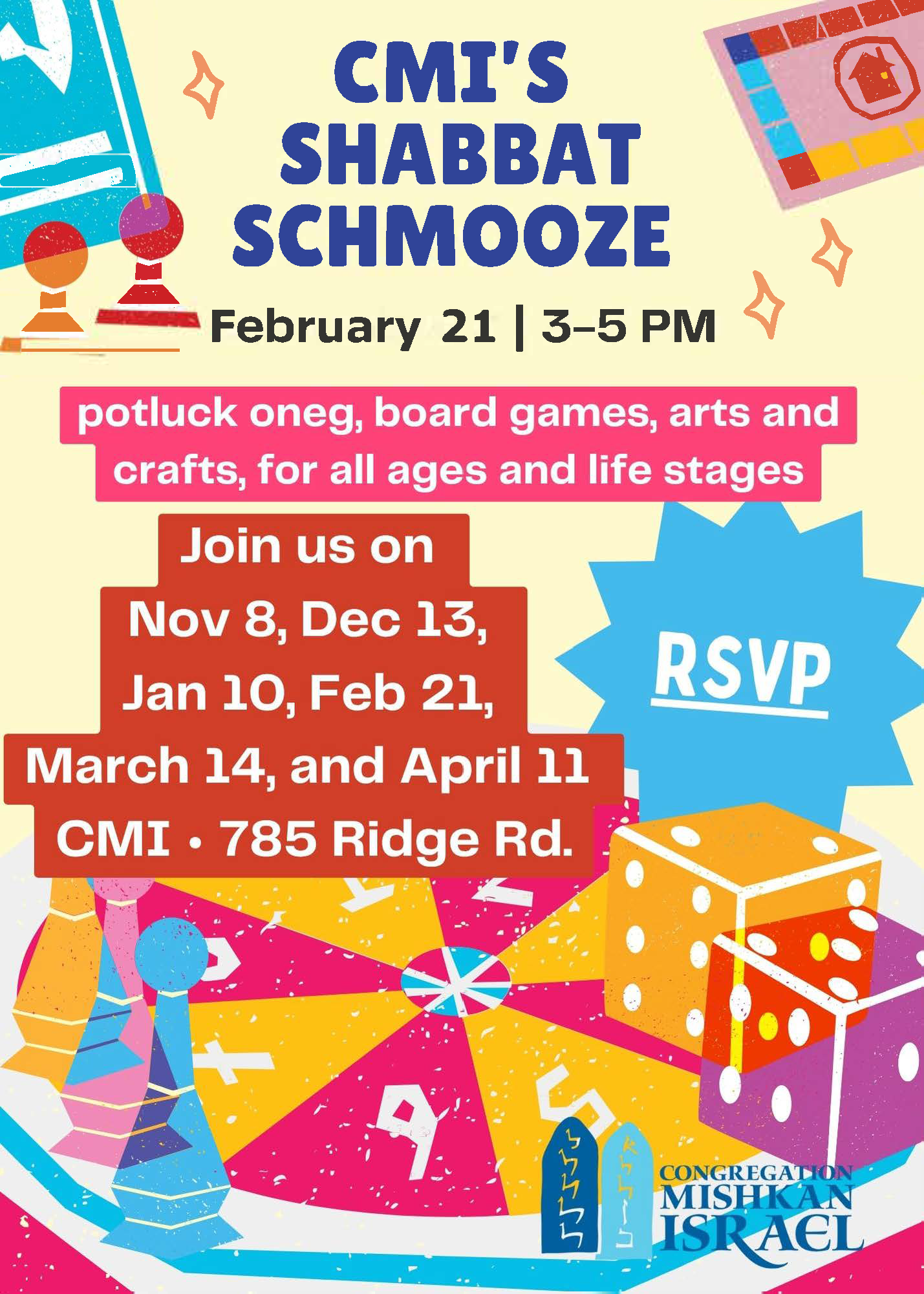 CMI'S SHABBAT SCHMOOZE

February 21 | 3-5 PM

potluck oneg, board games, arts and crafts, for all ages and life stages

Join us on
Nov 8, Dec 13,
Jan 10, Feb 21,
March 14, and April 11
CMI • 785 Ridge Rd.

RSVP

CONGREGATION
MISHKAN
ISRAEL